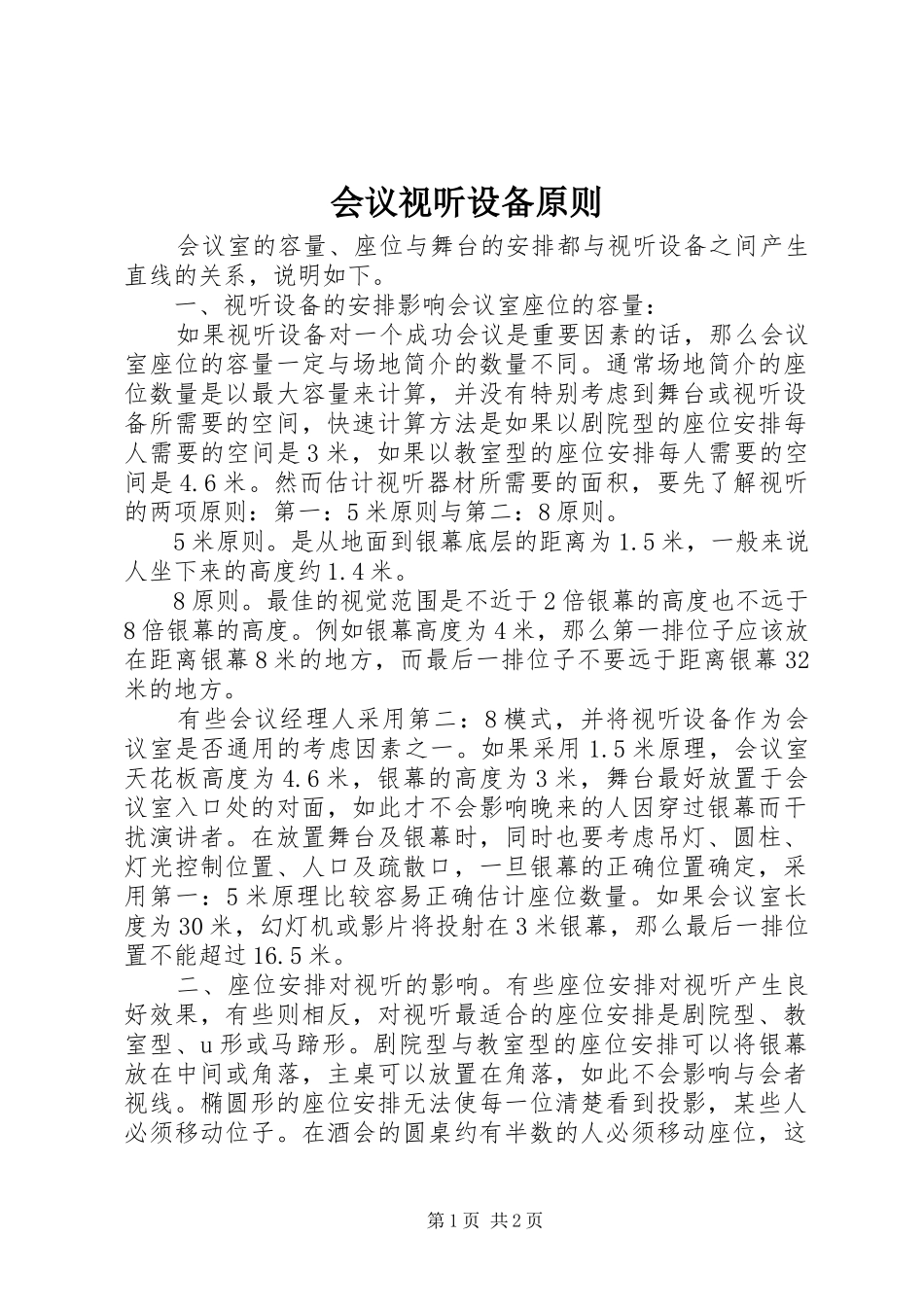 会议视听设备原则

会议室的容量、座位与舞台的安排都与视听设备之间产生直线的关系，说明如下。

一、视听设备的安排影响会议室座位的容量：

如果视听设备对一个成功会议是重要因素的话，那么会议室座位的容量一定与场地简介的数量不同。通常场地简介的座位数量是以最大容量来计算，并没有特别考虑到舞台或视听设备所需要的空间，快速计算方法是如果以剧院型的座位安排每人需要的空间是3米，如果以教室型的座位安排每人需要的空间是4.6米。然而估计视听器材所需要的面积，要先了解视听的两项原则：第一：5米原则与第二：8原则。

5米原则。是从地面到银幕底层的距离为1.5米，一般来说人坐下来的高度约1.4米。

8原则。最佳的视觉范围是不近于2倍银幕的高度也不远于8倍银幕的高度。例如银幕高度为4米，那么第一排位子应该放在距离银幕8米的地方，而最后一排位子不要远于距离银幕32米的地方。

有些会议经理人采用第二：8模式，并将视听设备作为会议室是否通用的考虑因素之一。如果采用1.5米原理，会议室天花板高度为4.6米，银幕的高度为3米，舞台最好放置于会议室入口处的对面，如此才不会影响晚来的人因穿过银幕而干扰演讲者。在放置舞台及银幕时，同时也要考虑吊灯、圆柱、灯光控制位置、人口及疏散口，一旦银幕的正确位置确定，采用第一：5米原理比较容易正确估计座位数量。如果会议室长度为30米，幻灯机或影片将投射在3米银幕，那么最后一排位置不能超过16.5米。

二、座位安排对视听的影响。有些座位安排对视听产生良好效果，有些则相反，对视听最适合的座位安排是剧院型、教室型、u形或马蹄形。剧院型与教室型的座位安排可以将银幕放在中间或角落，主桌可以放置在角落，如此不会影响与会者视线。椭圆形的座位安排无法使每一位清楚看到投影，某些人必须移动位子。在酒会的圆桌约有半数的人必须移动座位，这

第1页 共2页